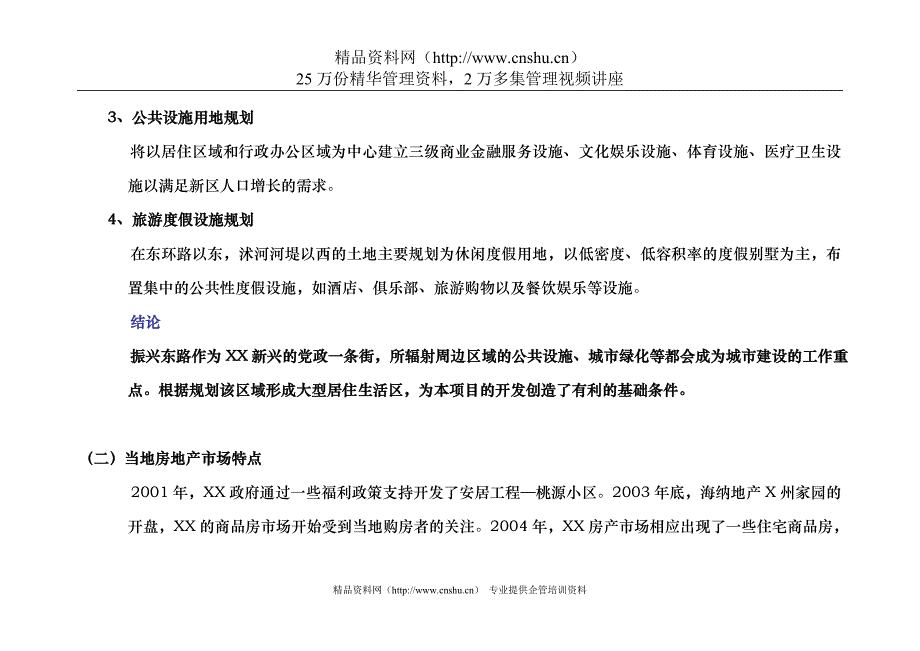 精品资料网（http://www.cnshu.cn）
25 万份精华管理资料，2 万多集管理视频讲座

3、公共设施用地规划

将以居住区域和行政办公区域为中心建立三级商业金融服务设施、文化娱乐设施、体育设施、医疗卫生设施以满足新区人口增长的需求。

4、旅游度假设施规划

在东环路以东，沭河河堤以西的土地主要规划为休闲度假用地，以低密度、低容积率的度假别墅为主，布置集中的公共性度假设施，如酒店、俱乐部、旅游购物以及餐饮娱乐等设施。

结论

振兴东路作为 XX 新兴的党政一条街，所辐射周边区域的公共设施、城市绿化等都会成为城市建设的工作重点。根据规划该区域形成大型居住生活区，为本项目的开发创造了有利的基础条件。

（二）当地房地产市场特点

2001 年，XX 政府通过一些福利政策支持开发了安居工程—桃源小区。2003 年底，海纳地产 X 州家园的开盘，XX 的商品房市场开始受到当地购房者的关注。2004 年，XX 房产市场相应出现了一些住宅商品房，

精品资料网（http://www.cnshu.cn） 专业提供企管培训资料